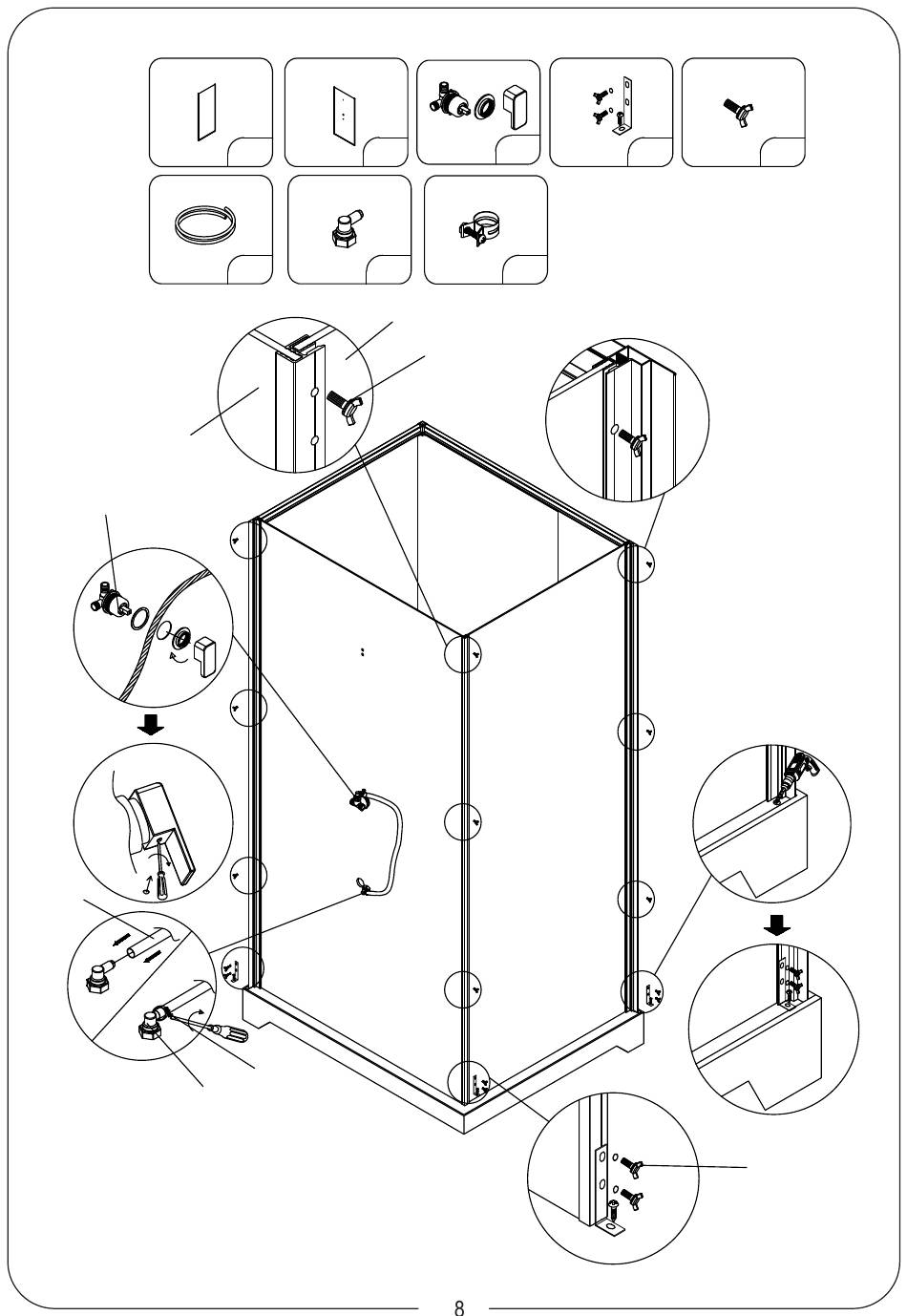 8